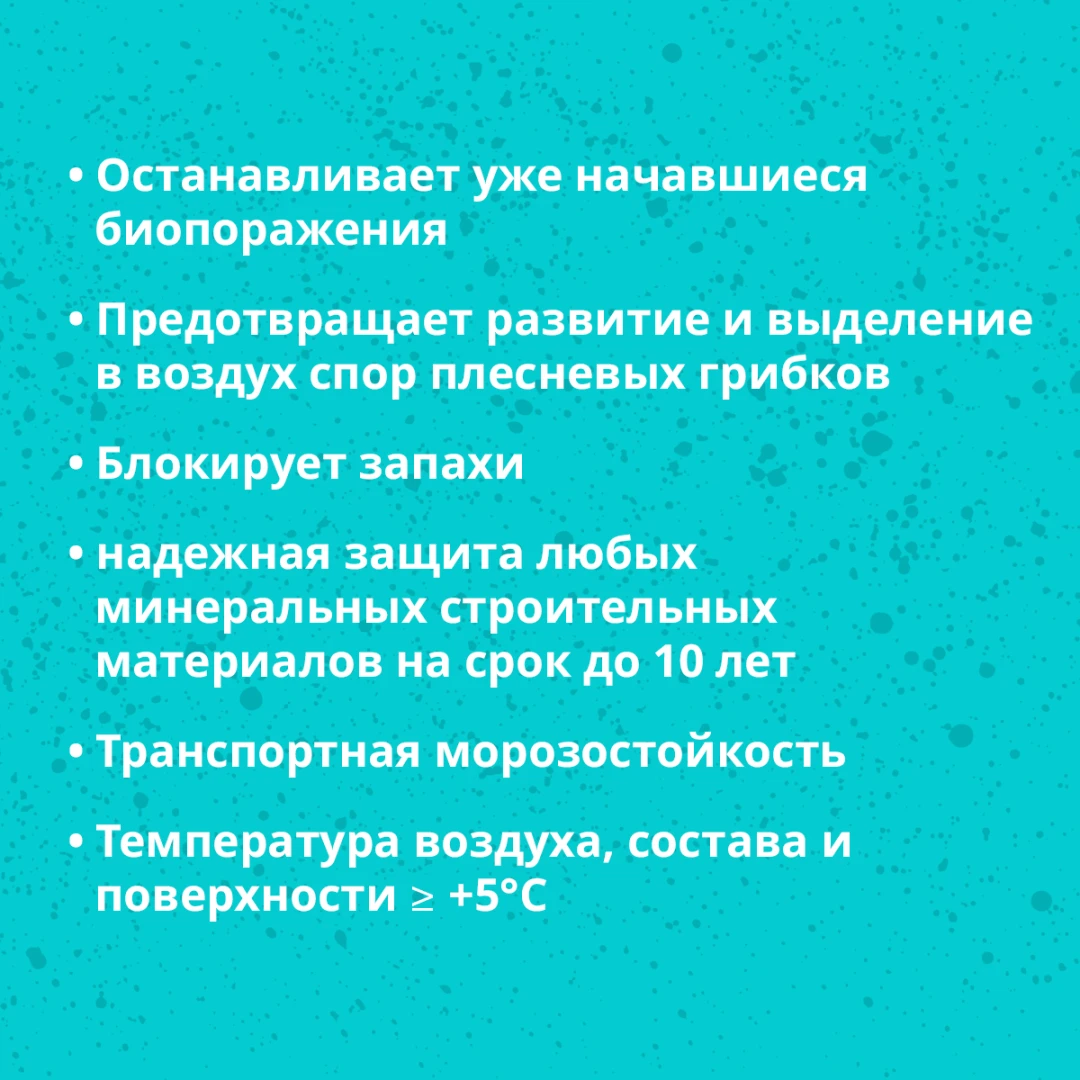 • Останавливает уже начавшиеся биопоражения

• Предотвращает развитие и выделение в воздух спор плесневых грибков

• Блокирует запахи

• надежная защита любых минеральных строительных материалов на срок до 10 лет

• Транспортная морозостойкость

• Температура воздуха, состава и поверхности ≥ +5°C